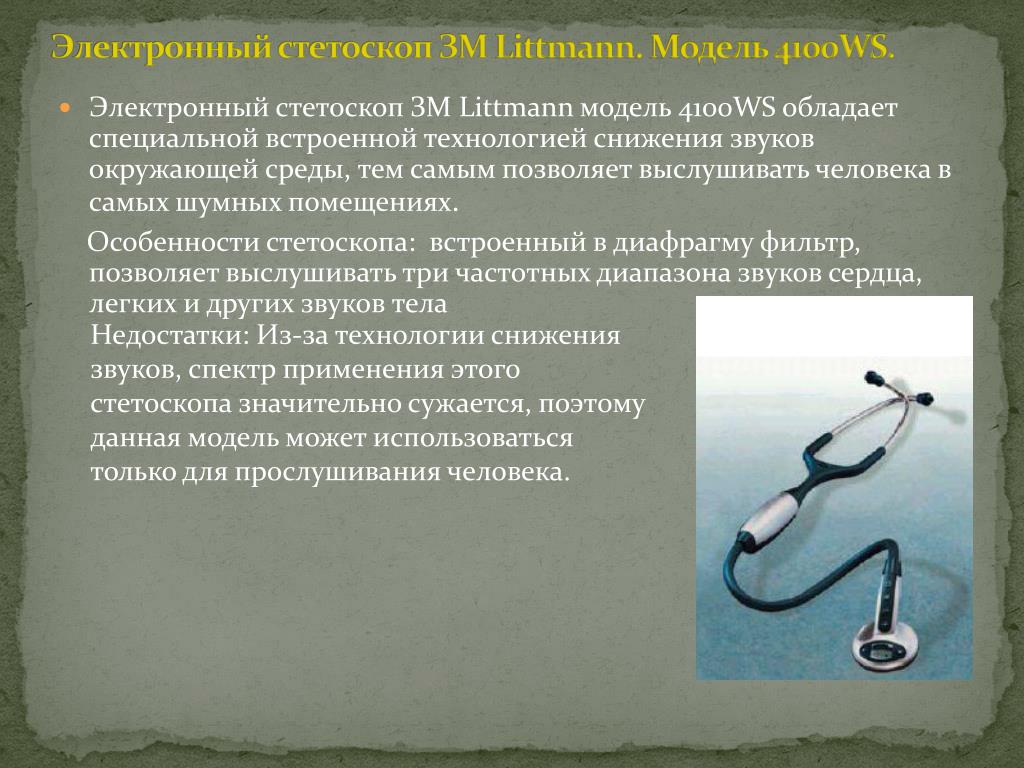 Электронный стетоскоп 3M Littmann. Модель 4100WS.

Электронный стетоскоп 3M Littmann модель 4100WS обладает специальной встроенной технологией снижения звуков окружающей среды, тем самым позволяет выслушивать человека в самых шумных помещениях.

Особенности стетоскопа: встроенный в диафрагму фильтр, позволяет выслушивать три частотных диапазона звуков сердца, легких и других звуков тела

Недостатки: Из-за технологии снижения звуков, спектр применения этого стетоскопа значительно сужается, поэтому данная модель может использоваться только для прослушивания человека.